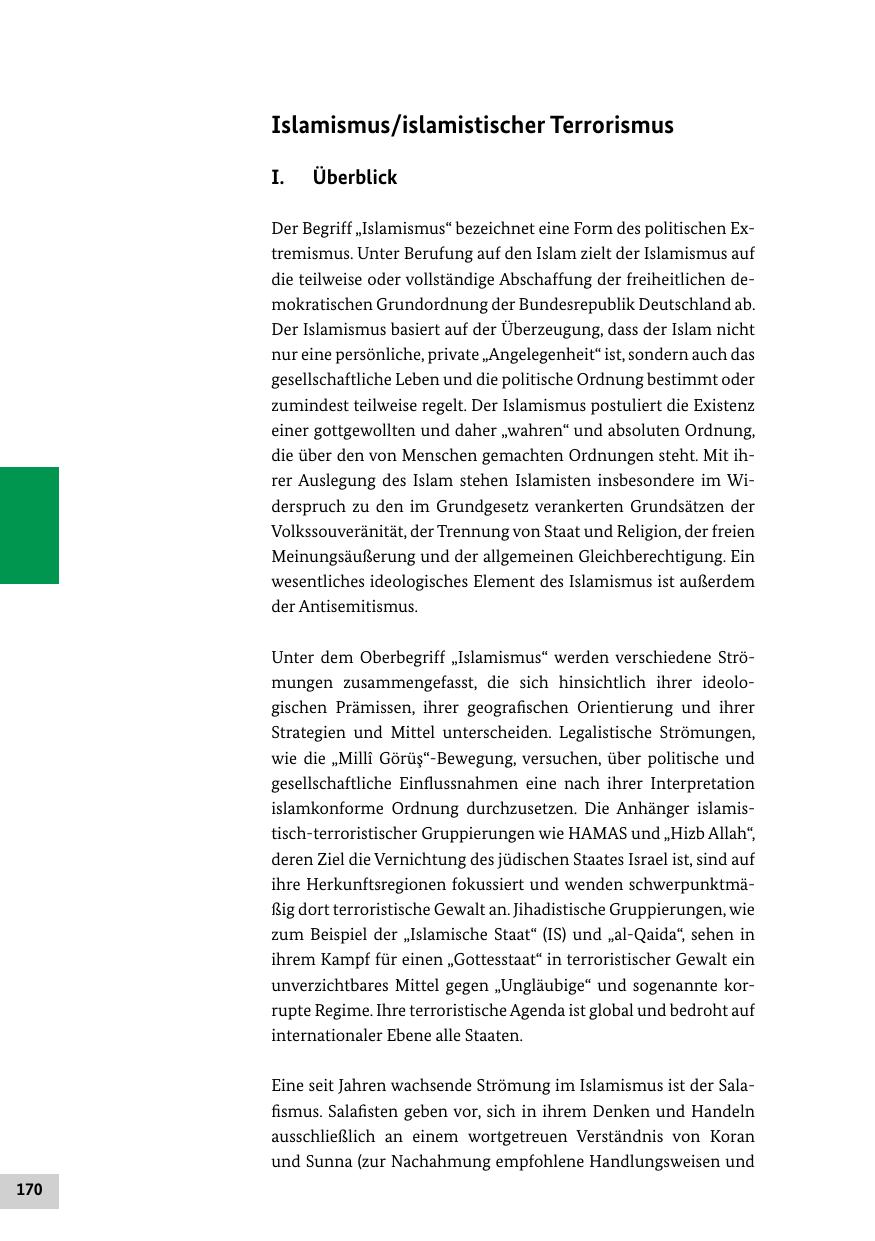 Islamismus/islamistischer Terrorismus

I. Überblick

Der Begriff „Islamismus“ bezeichnet eine Form des politischen Extremismus. Unter Berufung auf den Islam zielt der Islamismus auf die teilweise oder vollständige Abschaffung der freiheitlichen demokratischen Grundordnung der Bundesrepublik Deutschland ab. Der Islamismus basiert auf der Überzeugung, dass der Islam nicht nur eine persönliche, private „Angelegenheit“ ist, sondern auch das gesellschaftliche Leben und die politische Ordnung bestimmt oder zumindest teilweise regelt. Der Islamismus postuliert die Existenz einer gottgewollten und daher „wahren“ und absoluten Ordnung, die über den von Menschen gemachten Ordnungen steht. Mit ihrer Auslegung des Islam stehen Islamisten insbesondere im Widerspruch zu den im Grundgesetz verankerten Grundsätzen der Volkssouveränität, der Trennung von Staat und Religion, der freien Meinungsäußerung und der allgemeinen Gleichberechtigung. Ein wesentliches ideologisches Element des Islamismus ist außerdem der Antisemitismus.

Unter dem Oberbegriff „Islamismus“ werden verschiedene Strömungen zusammengefasst, die sich hinsichtlich ihrer ideologischen Prämissen, ihrer geografischen Orientierung und ihrer Strategien und Mittel unterscheiden. Legalistische Strömungen, wie die „Millî Görüş“-Bewegung, versuchen, über politische und gesellschaftliche Einflussnahmen eine nach ihrer Interpretation islamkonforme Ordnung durchzusetzen. Die Anhänger islamistisch-terroristischer Gruppierungen wie HAMAS und „Hizb Allah“, deren Ziel die Vernichtung des jüdischen Staates Israel ist, sind auf ihre Herkunftsregionen fokussiert und wenden schwerpunktmäßig dort terroristische Gewalt an. Jihadistische Gruppierungen, wie zum Beispiel der „Islamische Staat“ (IS) und „al-Qaida“, sehen in ihrem Kampf für einen „Gottesstaat“ in terroristischer Gewalt ein unverzichtbares Mittel gegen „Ungläubige“ und sogenannte korrupte Regime. Ihre terroristische Agenda ist global und bedroht auf internationaler Ebene alle Staaten.

Eine seit Jahren wachsende Strömung im Islamismus ist der Salafismus. Salafisten geben vor, sich in ihrem Denken und Handeln ausschließlich an einem wortgetreuen Verständnis von Koran und Sunna (zur Nachahmung empfohlene Handlungsweisen und

170